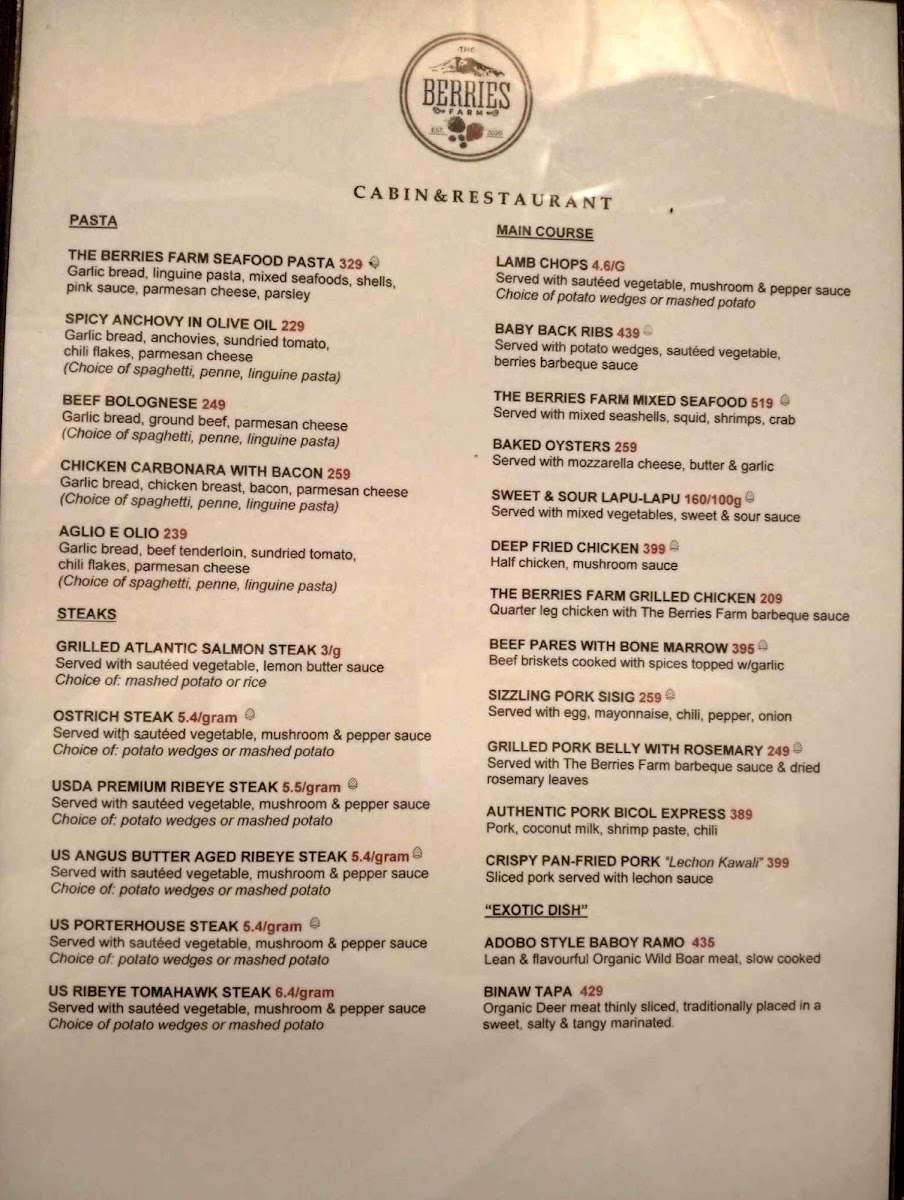 THE
BERRIES
FARM
EST. 2020

CABIN&RESTAURANT

PASTA

THE BERRIES FARM SEAFOOD PASTA 329
Garlic bread, linguine pasta, mixed seafoods, shells, pink sauce, parmesan cheese, parsley

SPICY ANCHOVY IN OLIVE OIL 229
Garlic bread, anchovies, sundried tomato, chili flakes, parmesan cheese
(Choice of spaghetti, penne, linguine pasta)

BEEF BOLOGNESE 249
Garlic bread, ground beef, parmesan cheese
(Choice of spaghetti, penne, linguine pasta)

CHICKEN CARBONARA WITH BACON 259
Garlic bread, chicken breast, bacon, parmesan cheese
(Choice of spaghetti, penne, linguine pasta)

AGLIO E OLIO 239
Garlic bread, beef tenderloin, sundried tomato, chili flakes, parmesan cheese
(Choice of spaghetti, penne, linguine pasta)

STEAKS

GRILLED ATLANTIC SALMON STEAK 3/g
Served with sautéed vegetable, lemon butter sauce
Choice of: mashed potato or rice

OSTRICH STEAK 5.4/gram
Served with sautéed vegetable, mushroom & pepper sauce
Choice of: potato wedges or mashed potato

USDA PREMIUM RIBEYE STEAK 5.5/gram
Served with sautéed vegetable, mushroom & pepper sauce
Choice of: potato wedges or mashed potato

US ANGUS BUTTER AGED RIBEYE STEAK 5.4/gram
Served with sautéed vegetable, mushroom & pepper sauce
Choice of: potato wedges or mashed potato

US PORTERHOUSE STEAK 5.4/gram
Served with sautéed vegetable, mushroom & pepper sauce
Choice of: potato wedges or mashed potato

US RIBEYE TOMAHAWK STEAK 6.4/gram
Served with sautéed vegetable, mushroom & pepper sauce
Choice of potato wedges or mashed potato

MAIN COURSE

LAMB CHOPS 4.6/G
Served with sautéed vegetable, mushroom & pepper sauce
Choice of potato wedges or mashed potato

BABY BACK RIBS 439
Served with potato wedges, sautéed vegetable, berries barbeque sauce

THE BERRIES FARM MIXED SEAFOOD 519
Served with mixed seashells, squid, shrimps, crab

BAKED OYSTERS 259
Served with mozzarella cheese, butter & garlic

SWEET & SOUR LAPU-LAPU 160/100g
Served with mixed vegetables, sweet & sour sauce

DEEP FRIED CHICKEN 399
Half chicken, mushroom sauce

THE BERRIES FARM GRILLED CHICKEN 209
Quarter leg chicken with The Berries Farm barbeque sauce

BEEF PARES WITH BONE MARROW 395
Beef briskets cooked with spices topped w/garlic

SIZZLING PORK SISIG 259
Served with egg, mayonnaise, chili, pepper, onion

GRILLED PORK BELLY WITH ROSEMARY 249
Served with The Berries Farm barbeque sauce & dried rosemary leaves

AUTHENTIC PORK BICOL EXPRESS 389
Pork, coconut milk, shrimp paste, chili

CRISPY PAN-FRIED PORK "Lechon Kawali" 399
Sliced pork served with lechon sauce

"EXOTIC DISH"

ADOBO STYLE BABOY RAMO 435
Lean & flavourful Organic Wild Boar meat, slow cooked

BINAW TAPA 429
Organic Deer meat thinly sliced, traditionally placed in a sweet, salty & tangy marinated.